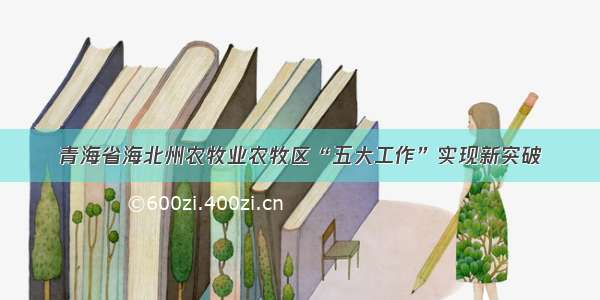 青海省海北州农牧业农牧区“五大工作”实现新突破

©600zi.400zi.cn